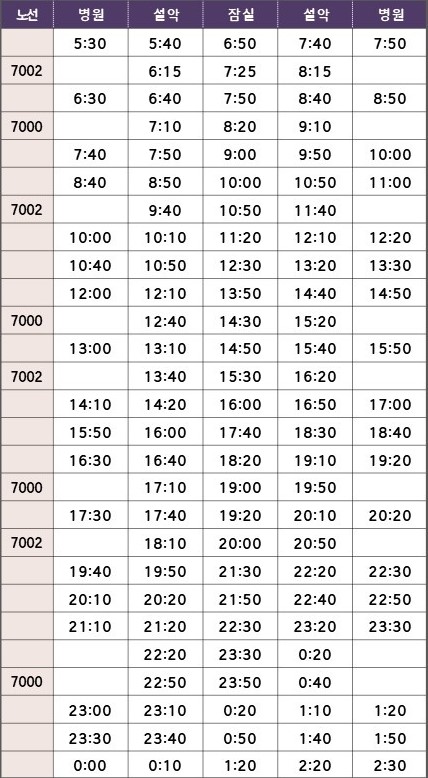 | 노선 | 병원 | 설악 | 잠실 | 설악 | 병원 |
|---|---|---|---|---|---|
|  | 5:30 | 5:40 | 6:50 | 7:40 | 7:50 |
| 7002 |  | 6:15 | 7:25 | 8:15 |  |
|  | 6:30 | 6:40 | 7:50 | 8:40 | 8:50 |
| 7000 |  | 7:10 | 8:20 | 9:10 |  |
|  | 7:40 | 7:50 | 9:00 | 9:50 | 10:00 |
|  | 8:40 | 8:50 | 10:00 | 10:50 | 11:00 |
| 7002 |  | 9:40 | 10:50 | 11:40 |  |
|  | 10:00 | 10:10 | 11:20 | 12:10 | 12:20 |
|  | 10:40 | 10:50 | 12:30 | 13:20 | 13:30 |
|  | 12:00 | 12:10 | 13:50 | 14:40 | 14:50 |
| 7000 |  | 12:40 | 14:30 | 15:20 |  |
|  | 13:00 | 13:10 | 14:50 | 15:40 | 15:50 |
| 7002 |  | 13:40 | 15:30 | 16:20 |  |
|  | 14:10 | 14:20 | 16:00 | 16:50 | 17:00 |
|  | 15:50 | 16:00 | 17:40 | 18:30 | 18:40 |
|  | 16:30 | 16:40 | 18:20 | 19:10 | 19:20 |
| 7000 |  | 17:10 | 19:00 | 19:50 |  |
|  | 17:30 | 17:40 | 19:20 | 20:10 | 20:20 |
| 7002 |  | 18:10 | 20:00 | 20:50 |  |
|  | 19:40 | 19:50 | 21:30 | 22:20 | 22:30 |
|  | 20:10 | 20:20 | 21:50 | 22:40 | 22:50 |
|  | 21:10 | 21:20 | 22:30 | 23:20 | 23:30 |
|  |  | 22:20 | 23:30 | 0:20 |  |
| 7000 |  | 22:50 | 23:50 | 0:40 |  |
|  | 23:00 | 23:10 | 0:20 | 1:10 | 1:20 |
|  | 23:30 | 23:40 | 0:50 | 1:40 | 1:50 |
|  | 0:00 | 0:10 | 1:20 | 2:20 | 2:30 |